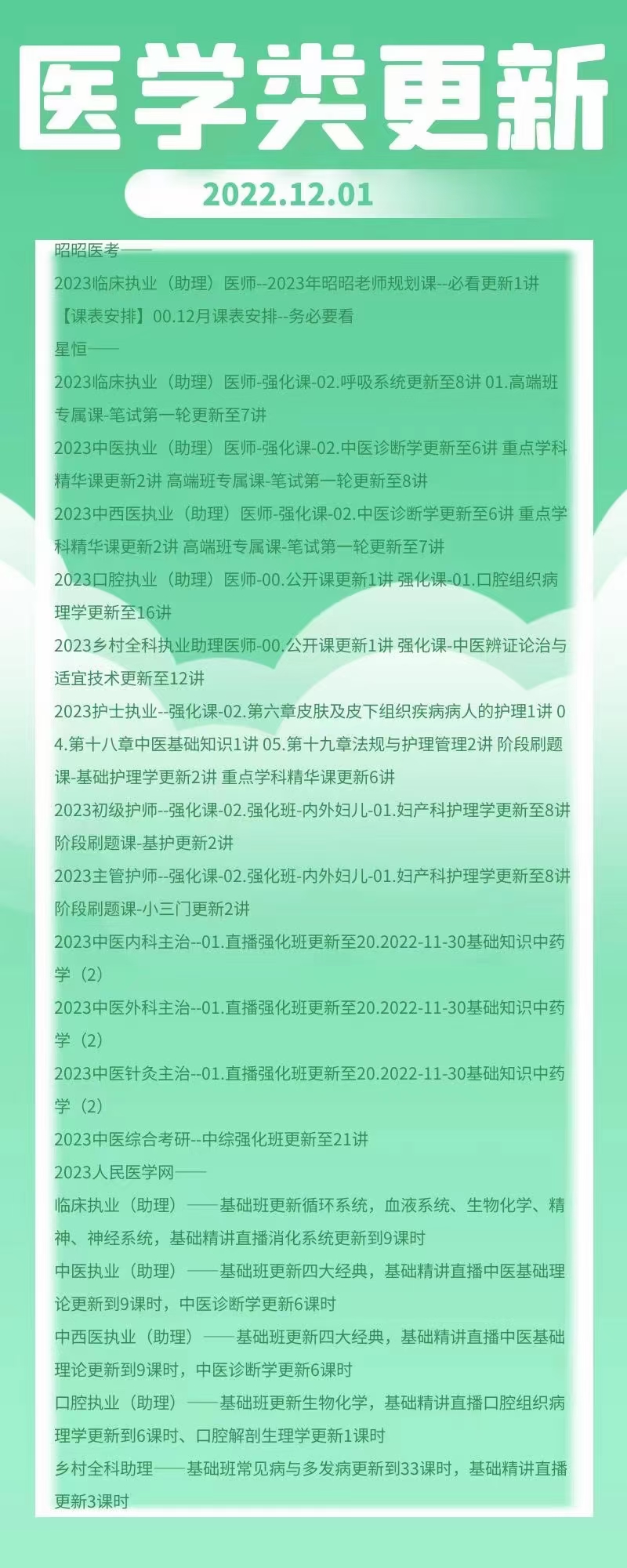 医学类更新

2022.12.01

昭昭医考——
2023临床执业（助理）医师--2023年昭昭老师规划课--必看更新1讲
【课表安排】00.12月课表安排--务必要看
星恒——
2023临床执业（助理）医师-强化课-02.呼吸系统更新至8讲 01.高端班专属课-笔试第一轮更新至7讲
2023中医执业（助理）医师-强化课-02.中医诊断学更新至6讲 重点学科精华课更新2讲 高端班专属课-笔试第一轮更新至8讲
2023中西医执业（助理）医师-强化课-02.中医诊断学更新至6讲 重点学科精华课更新2讲 高端班专属课-笔试第一轮更新至7讲
2023口腔执业（助理）医师-00.公开课更新1讲 强化课-01.口腔组织病理学更新至16讲
2023乡村全科执业助理医师-00.公开课更新1讲 强化课-中医辨证论治与适宜技术更新至12讲
2023护士执业--强化课-02.第六章皮肤及皮下组织疾病病人的护理1讲 04.第十八章中医基础知识1讲 05.第十九章法规与护理管理2讲 阶段刷题课-基础护理学更新2讲 重点学科精华课更新6讲
2023初级护师--强化课-02.强化班-内外妇儿-01.妇产科护理学更新至8讲 阶段刷题课-基护更新2讲
2023主管护师--强化课-02.强化班-内外妇儿-01.妇产科护理学更新至8讲 阶段刷题课-小三门更新2讲
2023中医内科主治--01.直播强化班更新至20.2022-11-30基础知识中药学（2）
2023中医外科主治--01.直播强化班更新至20.2022-11-30基础知识中药学（2）
2023中医针灸主治--01.直播强化班更新至20.2022-11-30基础知识中药学（2）
2023中医综合考研--中综强化班更新至21讲
2023人民医学网——
临床执业（助理）——基础班更新循环系统，血液系统、生物化学、精神、神经系统，基础精讲直播消化系统更新到9课时
中医执业（助理）——基础班更新四大经典，基础精讲直播中医基础理论更新到9课时，中医诊断学更新6课时
中西医执业（助理）——基础班更新四大经典，基础精讲直播中医基础理论更新到9课时，中医诊断学更新6课时
口腔执业（助理）——基础班更新生物化学，基础精讲直播口腔组织病理学更新到6课时、口腔解剖生理学更新1课时
乡村全科助理——基础班常见病与多发病更新到33课时，基础精讲直播更新3课时